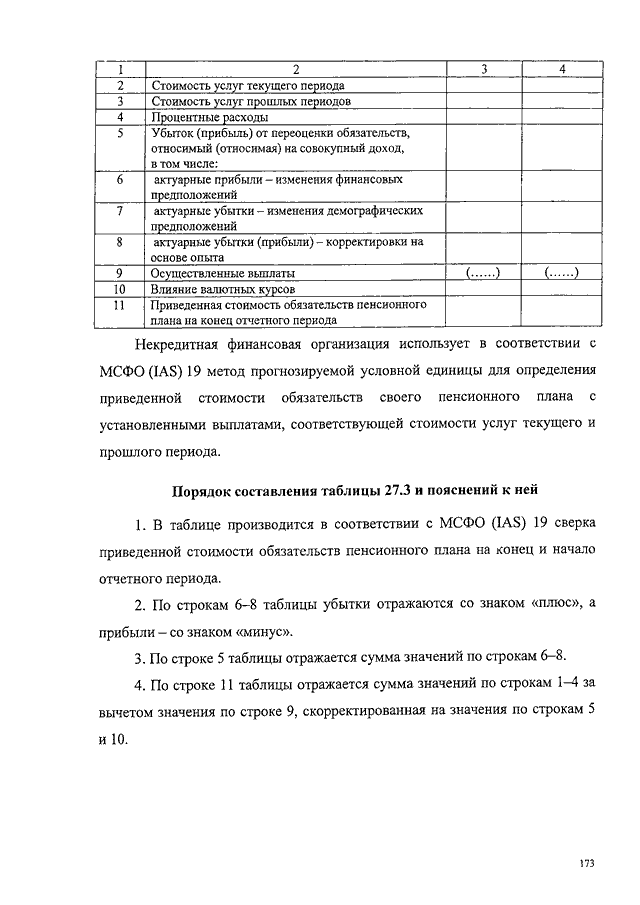 | 1 | 2 | 3 | 4 |
|---|---|---|---|
| 2 | Стоимость услуг текущего периода | | |
| 3 | Стоимость услуг прошлых периодов | | |
| 4 | Процентные расходы | | |
| 5 | Убыток (прибыль) от переоценки обязательств, относимый (относимая) на совокупный доход, в том числе: | | |
| 6 | актуарные прибыли – изменения финансовых предположений | | |
| 7 | актуарные убытки – изменения демографических предположений | | |
| 8 | актуарные убытки (прибыли) – корректировки на основе опыта | | |
| 9 | Осуществленные выплаты | (......) | (......) |
| 10 | Влияние валютных курсов | | |
| 11 | Приведенная стоимость обязательств пенсионного плана на конец отчетного периода | | |

Некредитная финансовая организация использует в соответствии с МСФО (IAS) 19 метод прогнозируемой условной единицы для определения приведенной стоимости обязательств своего пенсионного плана с установленными выплатами, соответствующей стоимости услуг текущего и прошлого периода.

Порядок составления таблицы 27.3 и пояснений к ней

1. В таблице производится в соответствии с МСФО (IAS) 19 сверка приведенной стоимости обязательств пенсионного плана на конец и начало отчетного периода.

2. По строкам 6–8 таблицы убытки отражаются со знаком «плюс», а прибыли – со знаком «минус».

3. По строке 5 таблицы отражается сумма значений по строкам 6–8.

4. По строке 11 таблицы отражается сумма значений по строкам 1–4 за вычетом значения по строке 9, скорректированная на значения по строкам 5 и 10.

173